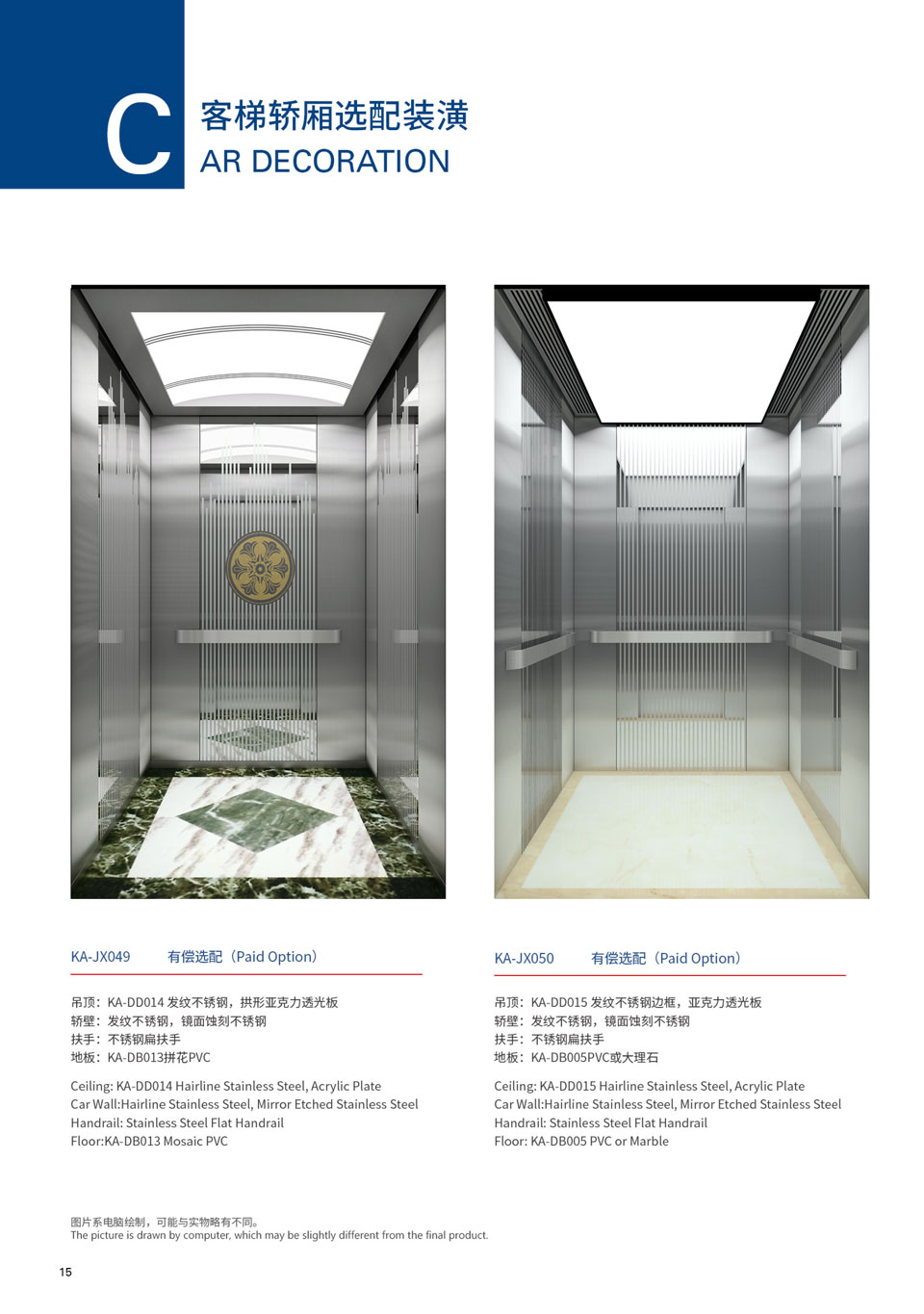 C 客梯轿厢选配装潢
AR DECORATION

KA-JX049 有偿选配（Paid Option）

吊顶：KA-DD014 发纹不锈钢，拱形亚克力透光板
轿壁：发纹不锈钢，镜面蚀刻不锈钢
扶手：不锈钢扁扶手
地板：KA-DB013拼花PVC

Ceiling: KA-DD014 Hairline Stainless Steel, Acrylic Plate
Car Wall:Hairline Stainless Steel, Mirror Etched Stainless Steel
Handrail: Stainless Steel Flat Handrail
Floor:KA-DB013 Mosaic PVC

KA-JX050 有偿选配（Paid Option）

吊顶：KA-DD015 发纹不锈钢边框，亚克力透光板
轿壁：发纹不锈钢，镜面蚀刻不锈钢
扶手：不锈钢扁扶手
地板：KA-DB005PVC或大理石

Ceiling: KA-DD015 Hairline Stainless Steel, Acrylic Plate
Car Wall:Hairline Stainless Steel, Mirror Etched Stainless Steel
Handrail: Stainless Steel Flat Handrail
Floor: KA-DB005 PVC or Marble

图片系电脑绘制，可能与实物略有不同。
The picture is drawn by computer, which may be slightly different from the final product.

15